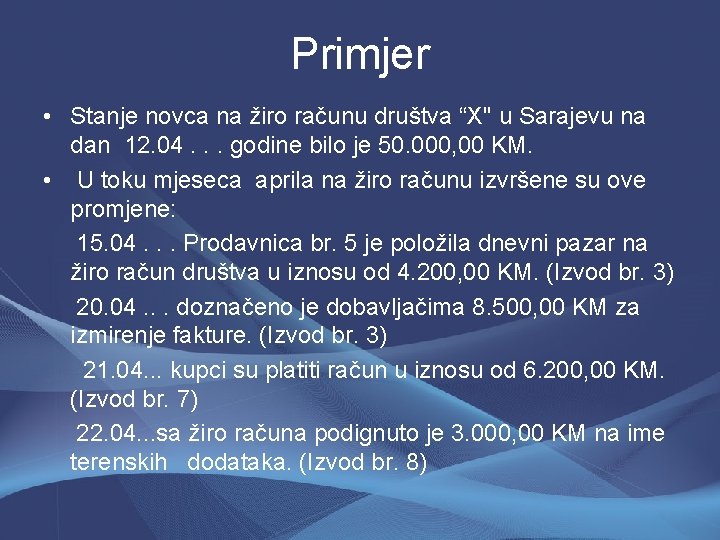 Primjer

• Stanje novca na žiro računu društva “X" u Sarajevu na dan 12.04 . . . godine bilo je 50.000,00 KM.

• U toku mjeseca aprila na žiro računu izvršene su ove promjene:

15.04 . . . Prodavnica br. 5 je položila dnevni pazar na žiro račun društva u iznosu od 4.200,00 KM. (Izvod br. 3)

20.04 .. . doznačeno je dobavljačima 8.500,00 KM za izmirenje fakture. (Izvod br. 3)

21.04... kupci su platiti račun u iznosu od 6.200,00 KM. (Izvod br. 7)

22.04...sa žiro računa podignuto je 3.000,00 KM na ime terenskih dodataka. (Izvod br. 8)